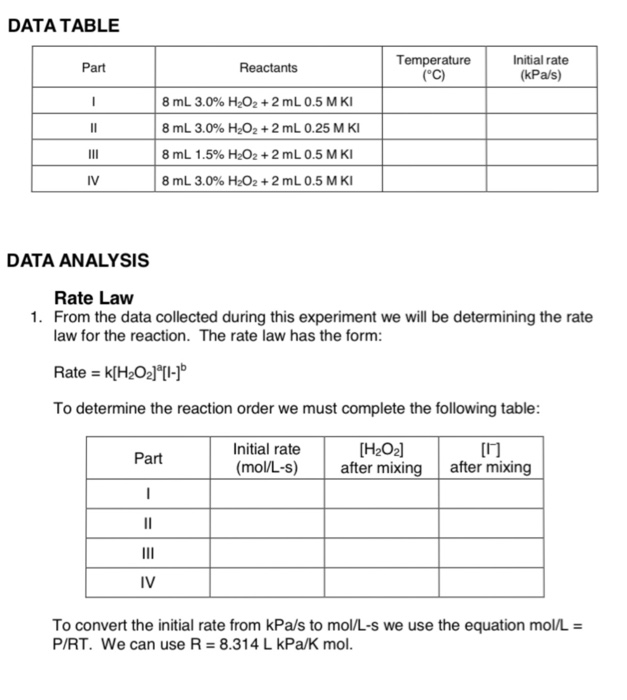 DATA TABLE

| Part | Reactants | Temperature (°C) | Initial rate (kPa/s) |
|---|---|---|---|
| I | 8 mL 3.0% $H_2O_2$ + 2 mL 0.5 M KI | | |
| II | 8 mL 3.0% $H_2O_2$ + 2 mL 0.25 M KI | | |
| III | 8 mL 1.5% $H_2O_2$ + 2 mL 0.5 M KI | | |
| IV | 8 mL 3.0% $H_2O_2$ + 2 mL 0.5 M KI | | |

DATA ANALYSIS

Rate Law

1. From the data collected during this experiment we will be determining the rate law for the reaction. The rate law has the form:

Rate = $k[H_2O_2]^a[I-]^b$

To determine the reaction order we must complete the following table:

| Part | Initial rate (mol/L-s) | $[H_2O_2]$ after mixing | $[I^-]$ after mixing |
|---|---|---|---|
| I | | | |
| II | | | |
| III | | | |
| IV | | | |

To convert the initial rate from kPa/s to mol/L-s we use the equation mol/L = P/RT. We can use R = 8.314 L kPa/K mol.